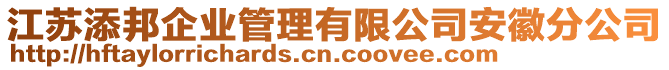 江苏添邦企业管理有限公司安徽分公司
http://hftaylorrichards.cn.coovee.com